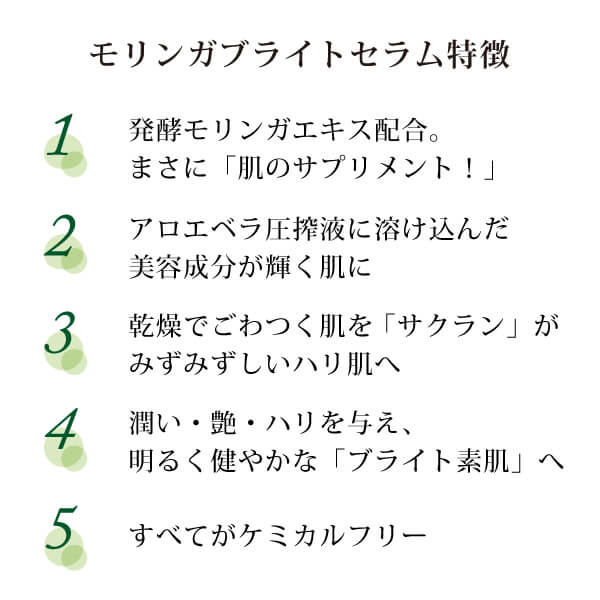 モリンガブライトセラム特徴

1
発酵モリンガエキス配合。
まさに「肌のサプリメント！」

2
アロエベラ圧搾液に溶け込んだ
美容成分が輝く肌に

3
乾燥でごわつく肌を「サクラン」が
みずみずしいハリ肌へ

4
潤い・艶・ハリを与え、
明るく健やかな「ブライト素肌」へ

5
すべてがケミカルフリー